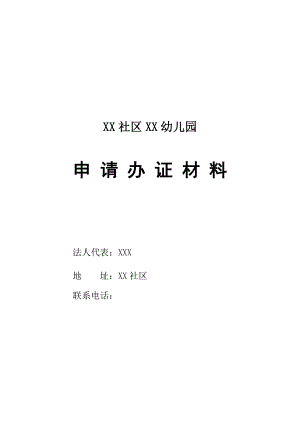 XX 社区 XX 幼儿园

申 请 办 证 材 料

法人代表：XXX

地　　址：XX 社区

联系电话：